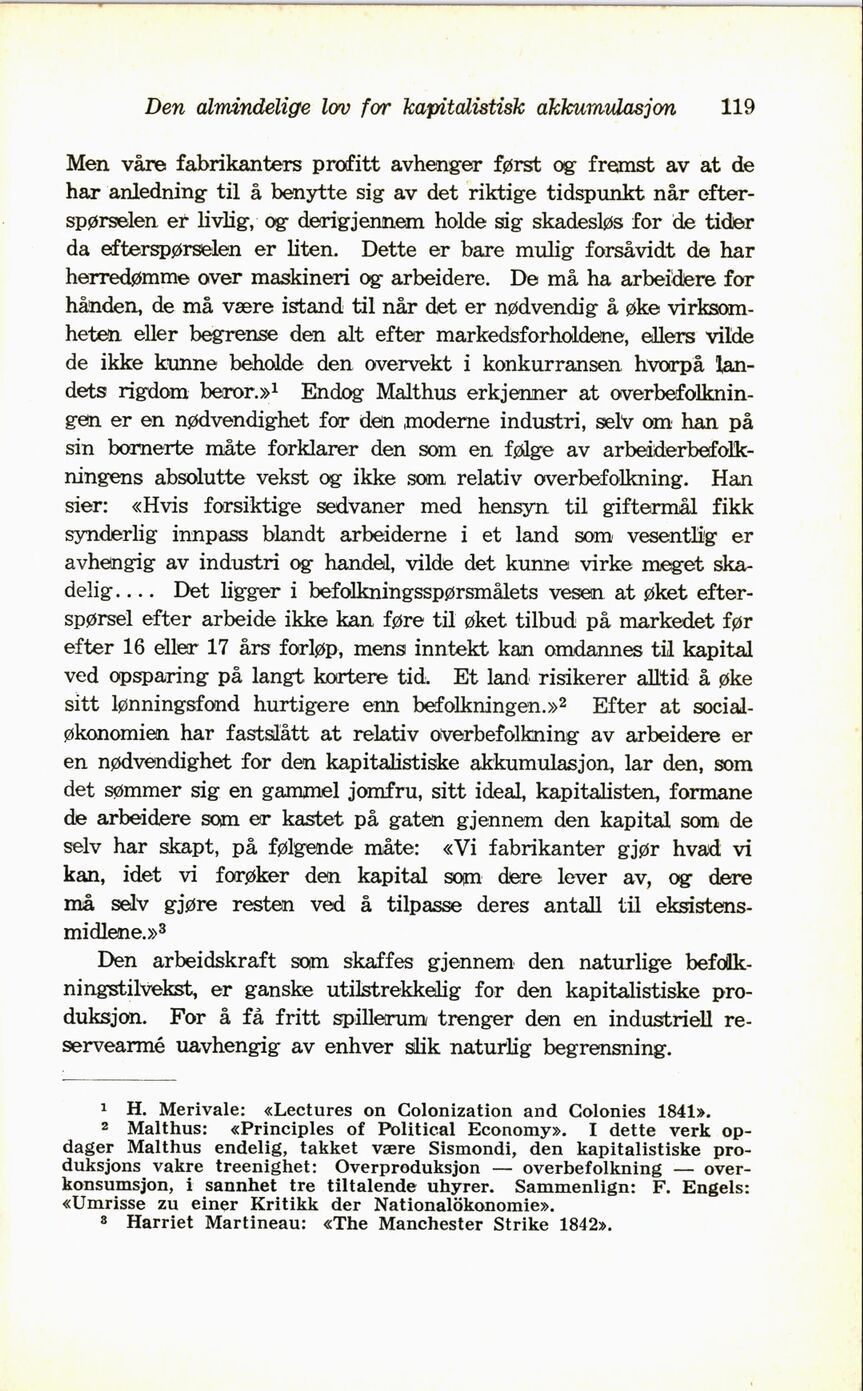 Den almindelige lov for kapitalistisk akkumulasjon 119

Men våre fabrikanters profitt avhenger først og fremst av at de har anledning til å benytte sig av det riktige tidspunkt når efterspørselen er livlig, og derigjennem holde sig skadesløs for de tider da efterspørselen er liten. Dette er bare mulig forsåvidt de har herredømme over maskineri og arbeidere. De må ha arbeidere for hånden, de må være istand til når det er nødvendig å øke virksomheten eller begrense den alt efter markedsforholdene, ellers vilde de ikke kunne beholde den overvekt i konkurransen hvorpå landets rigdom beror.»$^1$ Endog Malthus erkjenner at overbefolkningen er en nødvendighet for den moderne industri, selv om han på sin bornerte måte forklarer den som en følge av arbeiderbefolkningens absolutte vekst og ikke som relativ overbefolkning. Han sier: «Hvis forsiktige sedvaner med hensyn til giftermål fikk synderlig innpass blandt arbeiderne i et land som vesentlig er avhengig av industri og handel, vilde det kunne virke meget skadelig.... Det ligger i befolkningsspørsmålets vesen at øket efterspørsel efter arbeide ikke kan føre til øket tilbud på markedet før efter 16 eller 17 års forløp, mens inntekt kan omdannes til kapital ved opsparing på langt kortere tid. Et land risikerer alltid å øke sitt lønningsfond hurtigere enn befolkningen.»$^2$ Efter at socialøkonomien har fastslått at relativ overbefolkning av arbeidere er en nødvendighet for den kapitalistiske akkumulasjon, lar den, som det sømmer sig en gammel jomfru, sitt ideal, kapitalisten, formane de arbeidere som er kastet på gaten gjennem den kapital som de selv har skapt, på følgende måte: «Vi fabrikanter gjør hvad vi kan, idet vi forøker den kapital som dere lever av, og dere må selv gjøre resten ved å tilpasse deres antall til eksistensmidlene.»$^3$

Den arbeidskraft som skaffes gjennem den naturlige befolkningstilvekst, er ganske utilstrekkelig for den kapitalistiske produksjon. For å få fritt spillerum trenger den en industriell reservearmé uavhengig av enhver slik naturlig begrensning.

$^1$ H. Merivale: «Lectures on Colonization and Colonies 1841».
$^2$ Malthus: «Principles of Political Economy». I dette verk opdager Malthus endelig, takket være Sismondi, den kapitalistiske produksjons vakre treenighet: Overproduksjon — overbefolkning — overkonsumsjon, i sannhet tre tiltalende uhyrer. Sammenlign: F. Engels: «Umrisse zu einer Kritikk der Nationalökonomie».
$^3$ Harriet Martineau: «The Manchester Strike 1842».